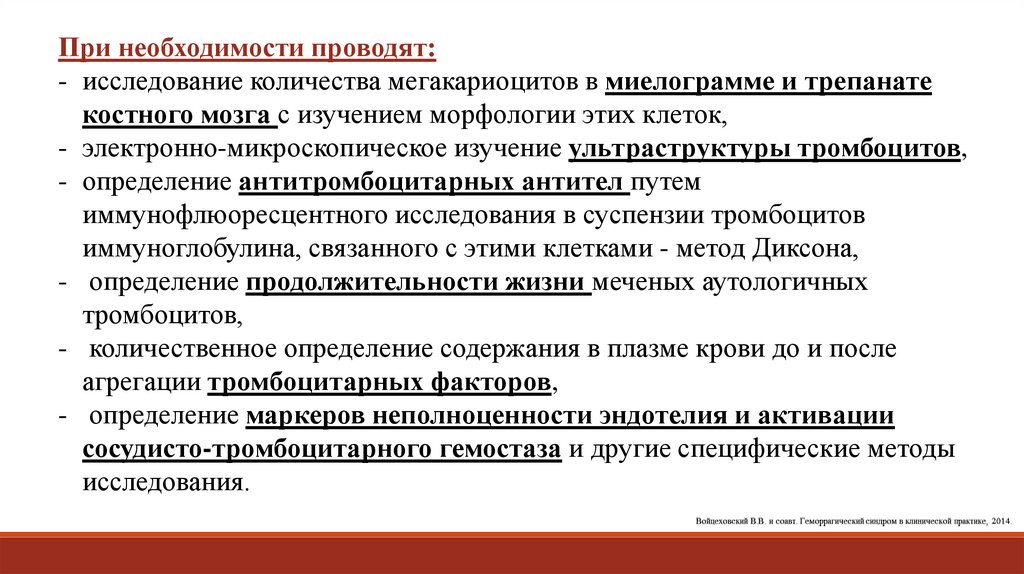 При необходимости проводят:

- исследование количества мегакариоцитов в миелограмме и трепанате костного мозга с изучением морфологии этих клеток,
- электронно-микроскопическое изучение ультраструктуры тромбоцитов,
- определение антитромбоцитарных антител путем иммунофлюоресцентного исследования в суспензии тромбоцитов иммуноглобулина, связанного с этими клетками - метод Диксона,
- определение продолжительности жизни меченых аутологичных тромбоцитов,
- количественное определение содержания в плазме крови до и после агрегации тромбоцитарных факторов,
- определение маркеров неполноценности эндотелия и активации сосудисто-тромбоцитарного гемостаза и другие специфические методы исследования.

Войцеховский В.В. и соавт. Геморрагический синдром в клинической практике, 2014.